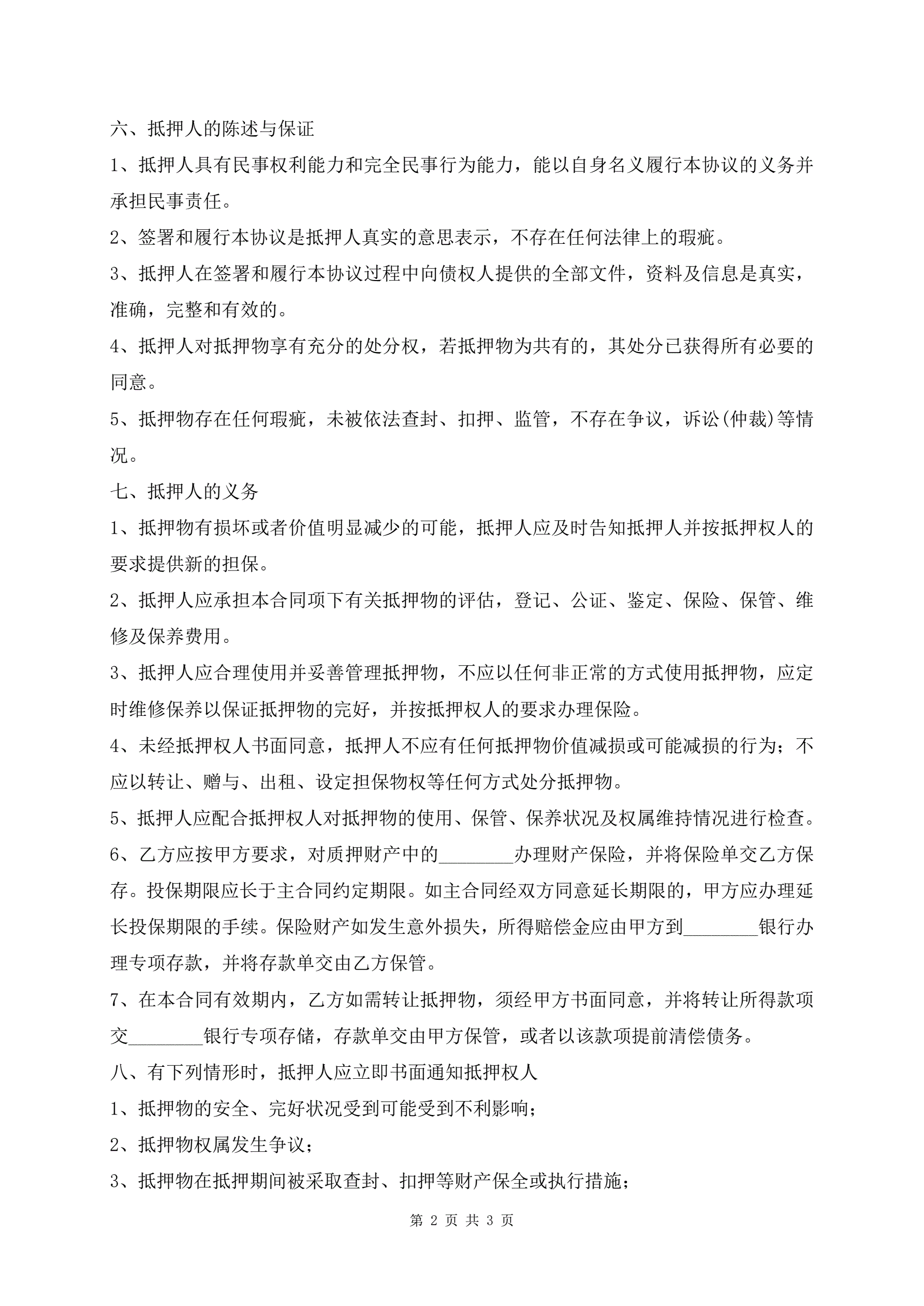 六、抵押人的陈述与保证

1、抵押人具有民事权利能力和完全民事行为能力，能以自身名义履行本协议的义务并承担民事责任。

2、签署和履行本协议是抵押人真实的意思表示，不存在任何法律上的瑕疵。

3、抵押人在签署和履行本协议过程中向债权人提供的全部文件，资料及信息是真实，准确，完整和有效的。

4、抵押人对抵押物享有充分的处分权，若抵押物为共有的，其处分已获得所有必要的同意。

5、抵押物存在任何瑕疵，未被依法查封、扣押、监管，不存在争议，诉讼(仲裁)等情况。

七、抵押人的义务

1、抵押物有损坏或者价值明显减少的可能，抵押人应及时告知抵押人并按抵押权人的要求提供新的担保。

2、抵押人应承担本合同项下有关抵押物的评估，登记、公证、鉴定、保险、保管、维修及保养费用。

3、抵押人应合理使用并妥善管理抵押物，不应以任何非正常的方式使用抵押物，应定时维修保养以保证抵押物的完好，并按抵押权人的要求办理保险。

4、未经抵押权人书面同意，抵押人不应有任何抵押物价值减损或可能减损的行为；不应以转让、赠与、出租、设定担保物权等任何方式处分抵押物。

5、抵押人应配合抵押权人对抵押物的使用、保管、保养状况及权属维持情况进行检查。

6、乙方应按甲方要求，对质押财产中的________办理财产保险，并将保险单交乙方保存。投保期限应长于主合同约定期限。如主合同经双方同意延长期限的，甲方应办理延长投保期限的手续。保险财产如发生意外损失，所得赔偿金应由甲方到________银行办理专项存款，并将存款单交由乙方保管。

7、在本合同有效期内，乙方如需转让抵押物，须经甲方书面同意，并将转让所得款项交________银行专项存储，存款单交由甲方保管，或者以该款项提前清偿债务。

八、有下列情形时，抵押人应立即书面通知抵押权人

1、抵押物的安全、完好状况受到可能受到不利影响；

2、抵押物权属发生争议；

3、抵押物在抵押期间被采取查封、扣押等财产保全或执行措施；

第 2 页 共 3 页